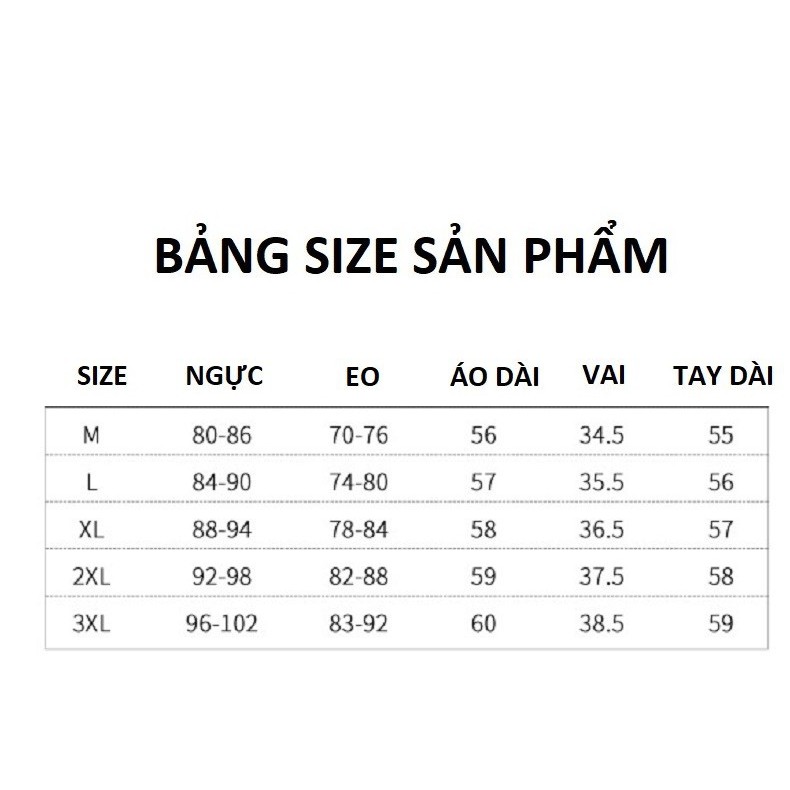 BẢNG SIZE SẢN PHẨM

| SIZE | NGỰC | EO | ÁO DÀI | VAI | TAY DÀI |
|---|---|---|---|---|---|
| M | 80-86 | 70-76 | 56 | 34.5 | 55 |
| L | 84-90 | 74-80 | 57 | 35.5 | 56 |
| XL | 88-94 | 78-84 | 58 | 36.5 | 57 |
| 2XL | 92-98 | 82-88 | 59 | 37.5 | 58 |
| 3XL | 96-102 | 83-92 | 60 | 38.5 | 59 |